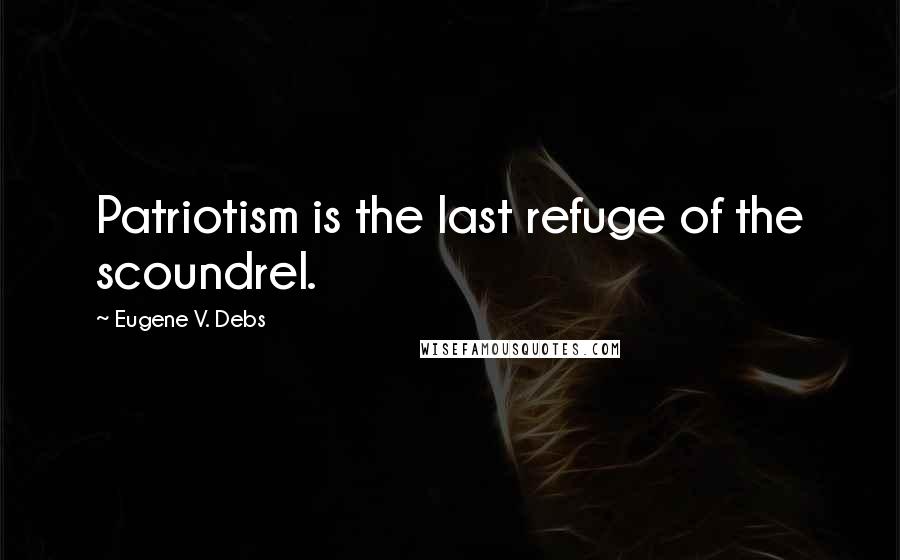 Patriotism is the last refuge of the scoundrel.

~ Eugene V. Debs

WISEFAMOUSQUOTES.COM